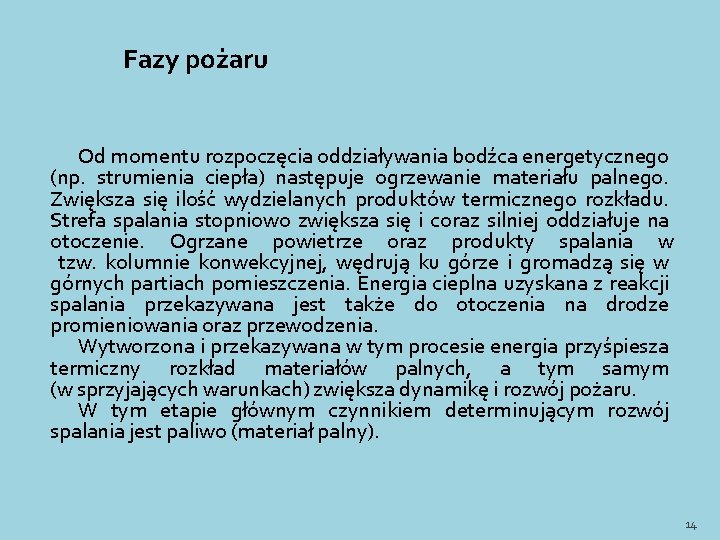 Fazy pożaru

Od momentu rozpoczęcia oddziaływania bodźca energetycznego (np. strumienia ciepła) następuje ogrzewanie materiału palnego. Zwiększa się ilość wydzielanych produktów termicznego rozkładu. Strefa spalania stopniowo zwiększa się i coraz silniej oddziałuje na otoczenie. Ogrzane powietrze oraz produkty spalania w tzw. kolumnie konwekcyjnej, wędrują ku górze i gromadzą się w górnych partiach pomieszczenia. Energia cieplna uzyskana z reakcji spalania przekazywana jest także do otoczenia na drodze promieniowania oraz przewodzenia.

Wytworzona i przekazywana w tym procesie energia przyśpiesza termiczny rozkład materiałów palnych, a tym samym (w sprzyjających warunkach) zwiększa dynamikę i rozwój pożaru.

W tym etapie głównym czynnikiem determinującym rozwój spalania jest paliwo (materiał palny).

14